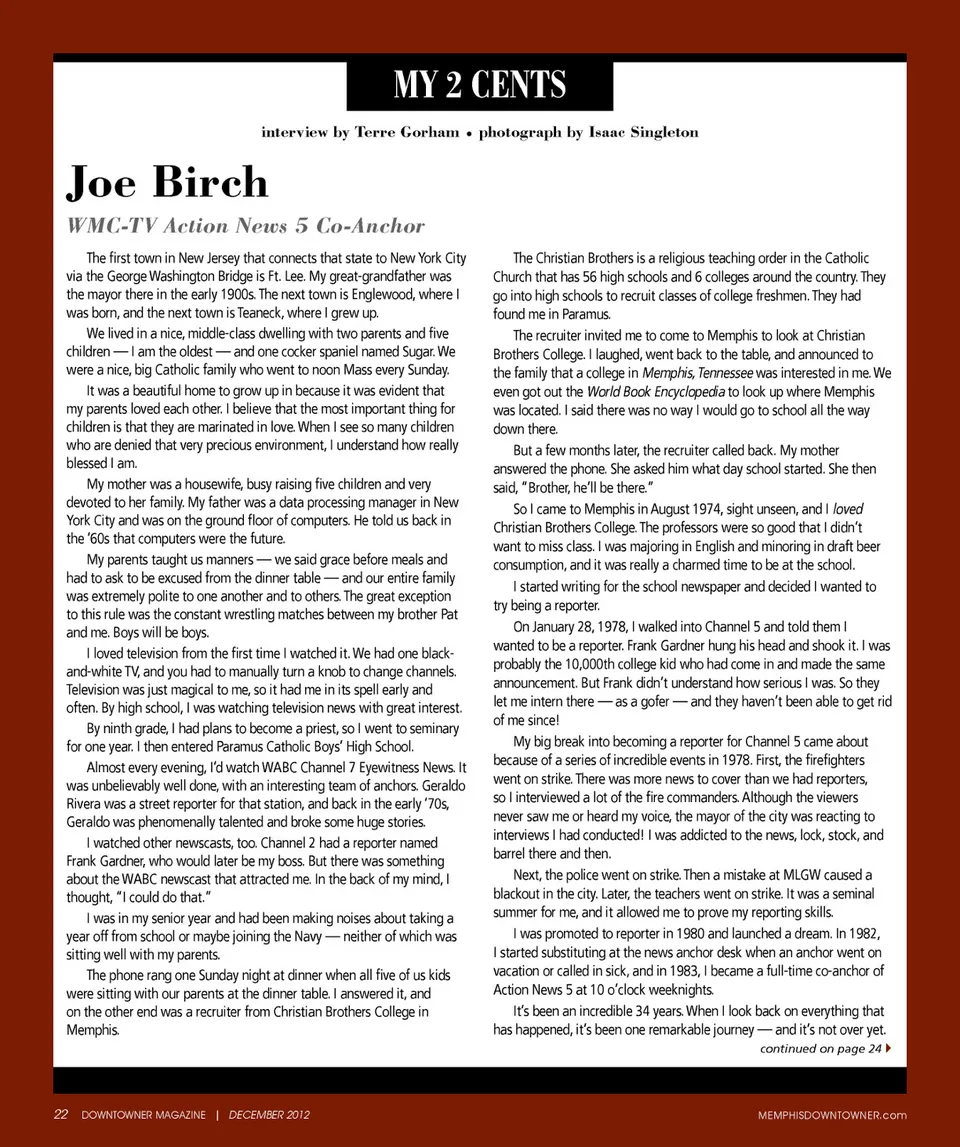 MY 2 CENTS

interview by Terre Gorham • photograph by Isaac Singleton

Joe Birch

WMC-TV Action News 5 Co-Anchor

The first town in New Jersey that connects that state to New York City via the George Washington Bridge is Ft. Lee. My great-grandfather was the mayor there in the early 1900s. The next town is Englewood, where I was born, and the next town is Teaneck, where I grew up.

We lived in a nice, middle-class dwelling with two parents and five children — I am the oldest — and one cocker spaniel named Sugar. We were a nice, big Catholic family who went to noon Mass every Sunday.

It was a beautiful home to grow up in because it was evident that my parents loved each other. I believe that the most important thing for children is that they are marinated in love. When I see so many children who are denied that very precious environment, I understand how really blessed I am.

My mother was a housewife, busy raising five children and very devoted to her family. My father was a data processing manager in New York City and was on the ground floor of computers. He told us back in the '60s that computers were the future.

My parents taught us manners — we said grace before meals and had to ask to be excused from the dinner table — and our entire family was extremely polite to one another and to others. The great exception to this rule was the constant wrestling matches between my brother Pat and me. Boys will be boys.

I loved television from the first time I watched it. We had one black-and-white TV, and you had to manually turn a knob to change channels. Television was just magical to me, so it had me in its spell early and often. By high school, I was watching television news with great interest.

By ninth grade, I had plans to become a priest, so I went to seminary for one year. I then entered Paramus Catholic Boys' High School.

Almost every evening, I'd watch WABC Channel 7 Eyewitness News. It was unbelievably well done, with an interesting team of anchors. Geraldo Rivera was a street reporter for that station, and back in the early '70s, Geraldo was phenomenally talented and broke some huge stories.

I watched other newscasts, too. Channel 2 had a reporter named Frank Gardner, who would later be my boss. But there was something about the WABC newscast that attracted me. In the back of my mind, I thought, "I could do that."

I was in my senior year and had been making noises about taking a year off from school or maybe joining the Navy — neither of which was sitting well with my parents.

The phone rang one Sunday night at dinner when all five of us kids were sitting with our parents at the dinner table. I answered it, and on the other end was a recruiter from Christian Brothers College in Memphis.

The Christian Brothers is a religious teaching order in the Catholic Church that has 56 high schools and 6 colleges around the country. They go into high schools to recruit classes of college freshmen. They had found me in Paramus.

The recruiter invited me to come to Memphis to look at Christian Brothers College. I laughed, went back to the table, and announced to the family that a college in Memphis, Tennessee was interested in me. We even got out the World Book Encyclopedia to look up where Memphis was located. I said there was no way I would go to school all the way down there.

But a few months later, the recruiter called back. My mother answered the phone. She asked him what day school started. She then said, "Brother, he'll be there."

So I came to Memphis in August 1974, sight unseen, and I loved Christian Brothers College. The professors were so good that I didn't want to miss class. I was majoring in English and minoring in draft beer consumption, and it was really a charmed time to be at the school.

I started writing for the school newspaper and decided I wanted to try being a reporter.

On January 28, 1978, I walked into Channel 5 and told them I wanted to be a reporter. Frank Gardner hung his head and shook it. I was probably the 10,000th college kid who had come in and made the same announcement. But Frank didn't understand how serious I was. So they let me intern there — as a gofer — and they haven't been able to get rid of me since!

My big break into becoming a reporter for Channel 5 came about because of a series of incredible events in 1978. First, the firefighters went on strike. There was more news to cover than we had reporters, so I interviewed a lot of the fire commanders. Although the viewers never saw me or heard my voice, the mayor of the city was reacting to interviews I had conducted! I was addicted to the news, lock, stock, and barrel there and then.

Next, the police went on strike. Then a mistake at MLGW caused a blackout in the city. Later, the teachers went on strike. It was a seminal summer for me, and it allowed me to prove my reporting skills.

I was promoted to reporter in 1980 and launched a dream. In 1982, I started substituting at the news anchor desk when an anchor went on vacation or called in sick, and in 1983, I became a full-time co-anchor of Action News 5 at 10 o'clock weeknights.

It's been an incredible 34 years. When I look back on everything that has happened, it's been one remarkable journey — and it's not over yet.

continued on page 24

22 DOWNTOWNER MAGAZINE | DECEMBER 2012

MEMPHISDOWNTOWNER.com